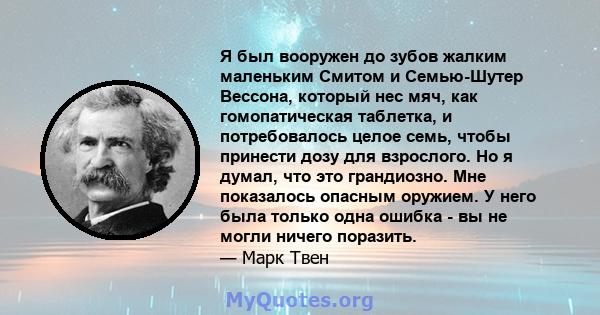 Я был вооружен до зубов жалким маленьким Смитом и Семью-Шутер Вессона, который нес мяч, как гомопатическая таблетка, и потребовалось целое семь, чтобы принести дозу для взрослого. Но я думал, что это грандиозно. Мне показалось опасным оружием. У него была только одна ошибка - вы не могли ничего поразить.
— Марк Твен

MyQuotes.org